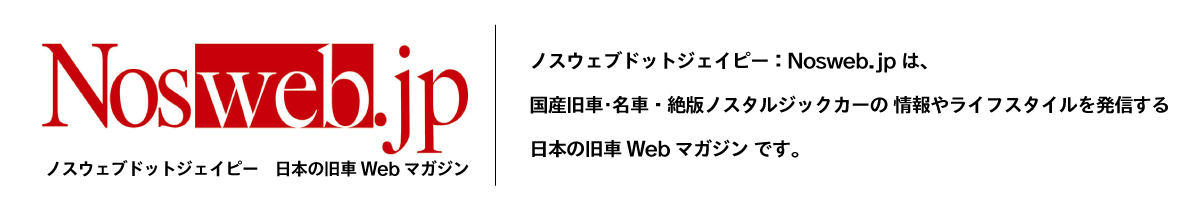 Nosweb.jp

ノスウェブドットジェイピー　日本の旧車 Web マガジン

ノスウェブドットジェイピー：Nosweb.jp は、

国産旧車･名車・絶版ノスタルジックカーの 情報やライフスタイルを発信する

日本の旧車 Web マガジン です。